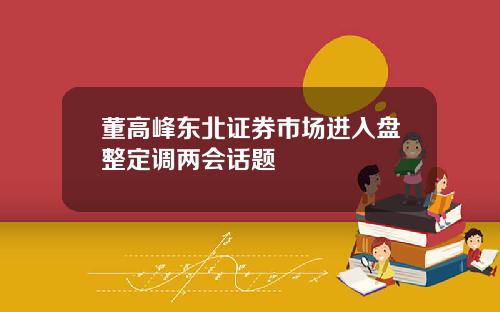 董高峰东北证券市场进入盘整定调两会话题